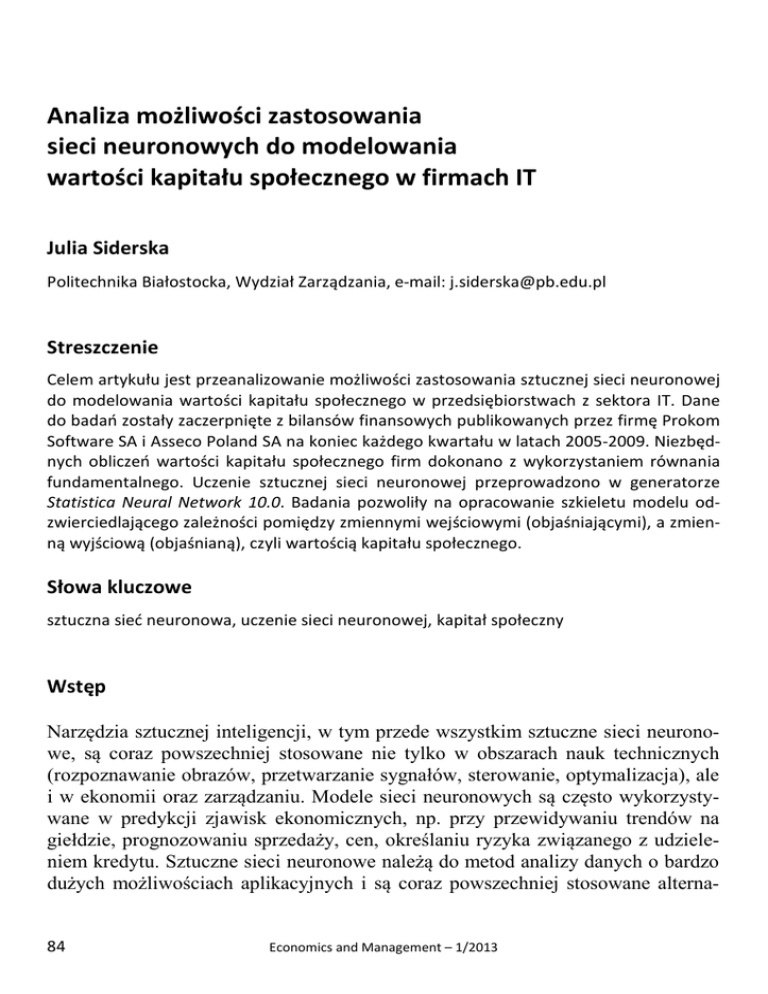 Analiza możliwości zastosowania sieci neuronowych do modelowania wartości kapitału społecznego w firmach IT

Julia Siderska

Politechnika Białostocka, Wydział Zarządzania, e-mail: j.siderska@pb.edu.pl

Streszczenie

Celem artykułu jest przeanalizowanie możliwości zastosowania sztucznej sieci neuronowej do modelowania wartości kapitału społecznego w przedsiębiorstwach z sektora IT. Dane do badań zostały zaczerpnięte z bilansów finansowych publikowanych przez firmę Prokom Software SA i Asseco Poland SA na koniec każdego kwartału w latach 2005-2009. Niezbędnych obliczeń wartości kapitału społecznego firm dokonano z wykorzystaniem równania fundamentalnego. Uczenie sztucznej sieci neuronowej przeprowadzono w generatorze Statistica Neural Network 10.0. Badania pozwoliły na opracowanie szkieletu modelu odzwierciedlającego zależności pomiędzy zmiennymi wejściowymi (objaśniającymi), a zmienną wyjściową (objaśnianą), czyli wartością kapitału społecznego.

Słowa kluczowe

sztuczna sieć neuronowa, uczenie sieci neuronowej, kapitał społeczny

Wstęp

Narzędzia sztucznej inteligencji, w tym przede wszystkim sztuczne sieci neuronowe, są coraz powszechniej stosowane nie tylko w obszarach nauk technicznych (rozpoznawanie obrazów, przetwarzanie sygnałów, sterowanie, optymalizacja), ale i w ekonomii oraz zarządzaniu. Modele sieci neuronowych są często wykorzystywane w predykcji zjawisk ekonomicznych, np. przy przewidywaniu trendów na giełdzie, prognozowaniu sprzedaży, cen, określaniu ryzyka związanego z udzieleniem kredytu. Sztuczne sieci neuronowe należą do metod analizy danych o bardzo dużych możliwościach aplikacyjnych i są coraz powszechniej stosowane alterna-

84 Economics and Management – 1/2013